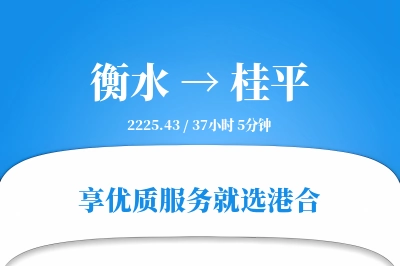 衡水 → 桂平

2225.43 / 37小时 5分钟

享优质服务就选港合